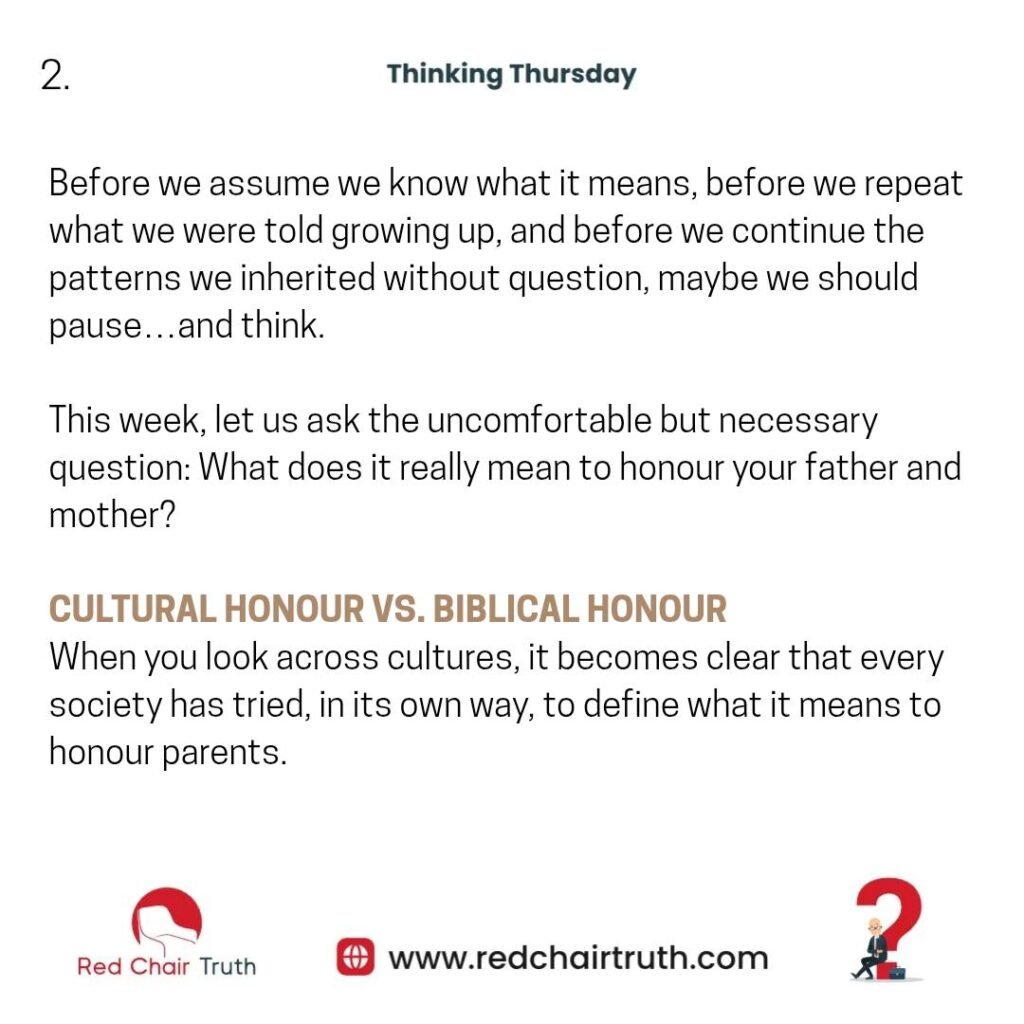 2.

Thinking Thursday

Before we assume we know what it means, before we repeat what we were told growing up, and before we continue the patterns we inherited without question, maybe we should pause…and think.

This week, let us ask the uncomfortable but necessary question: What does it really mean to honour your father and mother?

CULTURAL HONOUR VS. BIBLICAL HONOUR

When you look across cultures, it becomes clear that every society has tried, in its own way, to define what it means to honour parents.

Red Chair Truth

www.redchairtruth.com